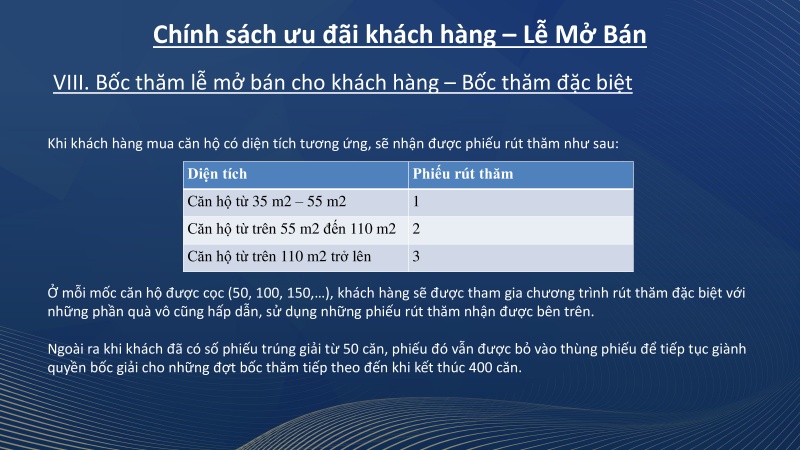 Chính sách ưu đãi khách hàng – Lễ Mở Bán

VIII. Bốc thăm lễ mở bán cho khách hàng – Bốc thăm đặc biệt

Khi khách hàng mua căn hộ có diện tích tương ứng, sẽ nhận được phiếu rút thăm như sau:

| Diện tích | Phiếu rút thăm |
|---|---|
| Căn hộ từ 35 m2 – 55 m2 | 1 |
| Căn hộ từ trên 55 m2 đến 110 m2 | 2 |
| Căn hộ từ trên 110 m2 trở lên | 3 |

Ở mỗi mốc căn hộ được cọc (50, 100, 150,…), khách hàng sẽ được tham gia chương trình rút thăm đặc biệt với những phần quà vô cũng hấp dẫn, sử dụng những phiếu rút thăm nhận được bên trên.

Ngoài ra khi khách đã có số phiếu trúng giải từ 50 căn, phiếu đó vẫn được bỏ vào thùng phiếu để tiếp tục giành quyền bốc giải cho những đợt bốc thăm tiếp theo đến khi kết thúc 400 căn.